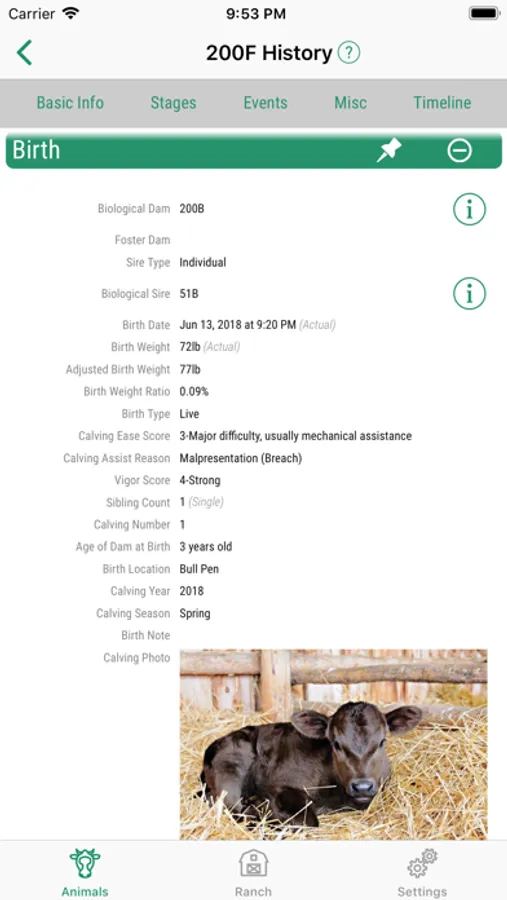 Carrier 9:53 PM

200F History ?

Basic Info Stages Events Misc Timeline

Birth

Biological Dam 200B

Foster Dam

Sire Type Individual

Biological Sire 51B

Birth Date Jun 13, 2018 at 9:20 PM (Actual)

Birth Weight 72lb (Actual)

Adjusted Birth Weight 77lb

Birth Weight Ratio 0.09%

Birth Type Live

Calving Ease Score 3-Major difficulty, usually mechanical assistance

Calving Assist Reason Malpresentation (Breach)

Vigor Score 4-Strong

Sibling Count 1 (Single)

Calving Number 1

Age of Dam at Birth 3 years old

Birth Location Bull Pen

Calving Year 2018

Calving Season Spring

Birth Note

Calving Photo

Animals Ranch Settings